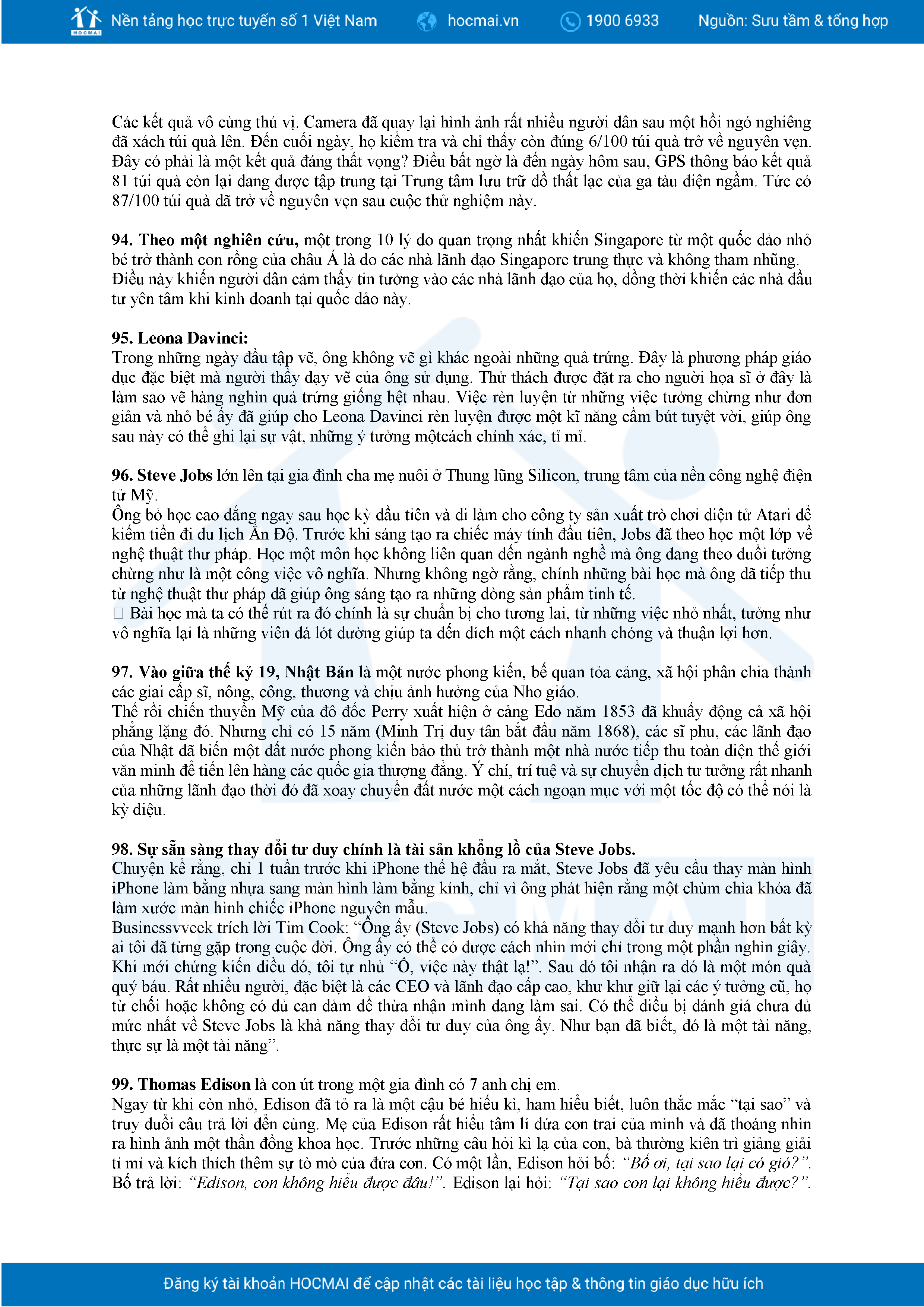 HOCMAI Nền tảng học trực tuyến số 1 Việt Nam hocmai.vn 1900 6933 Nguồn: Sưu tầm & tổng hợp

Các kết quả vô cùng thú vị. Camera đã quay lại hình ảnh rất nhiều người dân sau một hồi ngó nghiêng đã xách túi quà lên. Đến cuối ngày, họ kiểm tra và chỉ thấy còn đúng 6/100 túi quà trở về nguyên vẹn. Đây có phải là một kết quả đáng thất vọng? Điều bất ngờ là đến ngày hôm sau, GPS thông báo kết quả 81 túi quà còn lại đang được tập trung tại Trung tâm lưu trữ đồ thất lạc của ga tàu điện ngầm. Tức có 87/100 túi quà đã trở về nguyên vẹn sau cuộc thử nghiệm này.

94. Theo một nghiên cứu, một trong 10 lý do quan trọng nhất khiến Singapore từ một quốc đảo nhỏ bé trở thành con rồng của châu Á là do các nhà lãnh đạo Singapore trung thực và không tham nhũng. Điều này khiến người dân cảm thấy tin tưởng vào các nhà lãnh đạo của họ, đồng thời khiến các nhà đầu tư yên tâm khi kinh doanh tại quốc đảo này.

95. Leona Davinci:
Trong những ngày đầu tập vẽ, ông không vẽ gì khác ngoài những quả trứng. Đây là phương pháp giáo dục đặc biệt mà người thầy dạy vẽ của ông sử dụng. Thử thách được đặt ra cho người họa sĩ ở đây là làm sao vẽ hàng nghìn quả trứng giống hệt nhau. Việc rèn luyện từ những việc tưởng chừng như đơn giản và nhỏ bé ấy đã giúp cho Leona Davinci rèn luyện được một kĩ năng cầm bút tuyệt vời, giúp ông sau này có thể ghi lại sự vật, những ý tưởng mộtcách chính xác, tỉ mỉ.

96. Steve Jobs lớn lên tại gia đình cha mẹ nuôi ở Thung lũng Silicon, trung tâm của nền công nghệ điện tử Mỹ.
Ông bỏ học cao đẳng ngay sau học kỳ đầu tiên và đi làm cho công ty sản xuất trò chơi điện tử Atari để kiếm tiền đi du lịch Ấn Độ. Trước khi sáng tạo ra chiếc máy tính đầu tiên, Jobs đã theo học một lớp về nghệ thuật thư pháp. Học một môn học không liên quan đến ngành nghề mà ông đang theo đuổi tưởng chừng như là một công việc vô nghĩa. Nhưng không ngờ rằng, chính những bài học mà ông đã tiếp thu từ nghệ thuật thư pháp đã giúp ông sáng tạo ra những dòng sản phẩm tinh tế.
□ Bài học mà ta có thể rút ra đó chính là sự chuẩn bị cho tương lai, từ những việc nhỏ nhất, tưởng như vô nghĩa lại là những viên đá lót đường giúp ta đến đích một cách nhanh chóng và thuận lợi hơn.

97. Vào giữa thế kỷ 19, Nhật Bản là một nước phong kiến, bế quan tỏa cảng, xã hội phân chia thành các giai cấp sĩ, nông, công, thương và chịu ảnh hưởng của Nho giáo.
Thế rồi chiến thuyền Mỹ của đô đốc Perry xuất hiện ở cảng Edo năm 1853 đã khuấy động cả xã hội phẳng lặng đó. Nhưng chỉ có 15 năm (Minh Trị duy tân bắt đầu năm 1868), các sĩ phu, các lãnh đạo của Nhật đã biến một đất nước phong kiến bảo thủ trở thành một nhà nước tiếp thu toàn diện thế giới văn minh để tiến lên hàng các quốc gia thượng đẳng. Ý chí, trí tuệ và sự chuyển dịch tư tưởng rất nhanh của những lãnh đạo thời đó đã xoay chuyển đất nước một cách ngoạn mục với một tốc độ có thể nói là kỳ diệu.

98. Sự sẵn sàng thay đổi tư duy chính là tài sản khổng lồ của Steve Jobs.
Chuyện kể rằng, chỉ 1 tuần trước khi iPhone thế hệ đầu ra mắt, Steve Jobs đã yêu cầu thay màn hình iPhone làm bằng nhựa sang màn hình làm bằng kính, chỉ vì ông phát hiện rằng một chùm chìa khóa đã làm xước màn hình chiếc iPhone nguyên mẫu.
Businessvveek trích lời Tim Cook: “Ông ấy (Steve Jobs) có khả năng thay đổi tư duy mạnh hơn bất kỳ ai tôi đã từng gặp trong cuộc đời. Ông ấy có thể có được cách nhìn mới chỉ trong một phần nghìn giây. Khi mới chứng kiến điều đó, tôi tự nhủ “Ồ, việc này thật lạ!”. Sau đó tôi nhận ra đó là một món quà quý báu. Rất nhiều người, đặc biệt là các CEO và lãnh đạo cấp cao, khư khư giữ lại các ý tưởng cũ, họ từ chối hoặc không có đủ can đảm để thừa nhận mình đang làm sai. Có thể điều bị đánh giá chưa đủ mức nhất về Steve Jobs là khả năng thay đổi tư duy của ông ấy. Như bạn đã biết, đó là một tài năng, thực sự là một tài năng”.

99. Thomas Edison là con út trong một gia đình có 7 anh chị em.
Ngay từ khi còn nhỏ, Edison đã tỏ ra là một cậu bé hiếu kì, ham hiểu biết, luôn thắc mắc “tại sao” và truy đuổi câu trả lời đến cùng. Mẹ của Edison rất hiểu tâm lí đứa con trai của mình và đã thoáng nhìn ra hình ảnh một thần đồng khoa học. Trước những câu hỏi kì lạ của con, bà thường kiên trì giảng giải tỉ mỉ và kích thích thêm sự tò mò của đứa con. Có một lần, Edison hỏi bố: “Bố ơi, tại sao lại có gió?”. Bố trả lời: “Edison, con không hiểu được đâu!”. Edison lại hỏi: “Tại sao con lại không hiểu được?”.

Đăng ký tài khoản HOCMAI để cập nhật các tài liệu học tập & thông tin giáo dục hữu ích